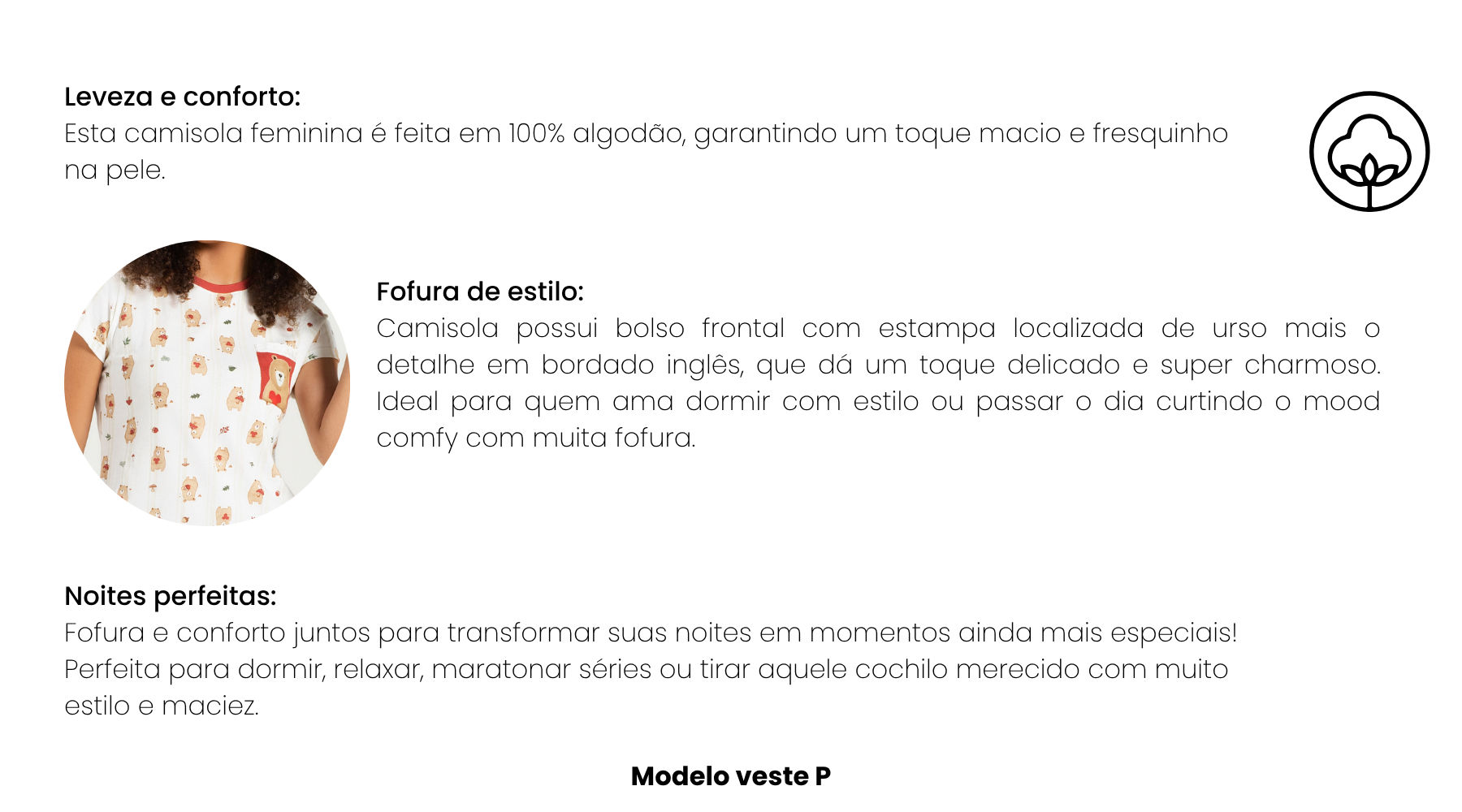 Leveza e conforto:
Esta camisola feminina é feita em 100% algodão, garantindo um toque macio e fresquinho na pele.

Fofura de estilo:
Camisola possui bolso frontal com estampa localizada de urso mais o detalhe em bordado inglês, que dá um toque delicado e super charmoso. Ideal para quem ama dormir com estilo ou passar o dia curtindo o mood comfy com muita fofura.

Noites perfeitas:
Fofura e conforto juntos para transformar suas noites em momentos ainda mais especiais! Perfeita para dormir, relaxar, maratonar séries ou tirar aquele cochilo merecido com muito estilo e maciez.

Modelo veste P